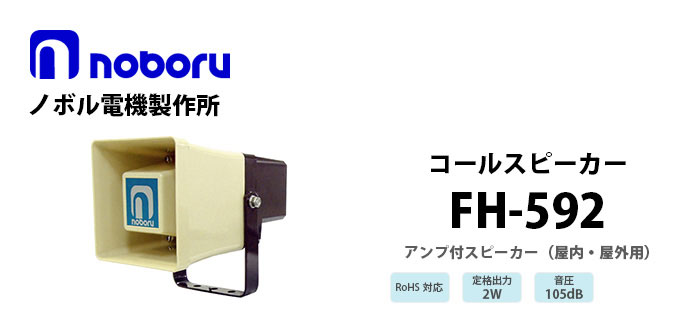 noboru
ノボル電機製作所

noboru

コールスピーカー
FH-592
アンプ付スピーカー（屋内・屋外用）

RoHS 対応

定格出力
2W

音圧
105dB